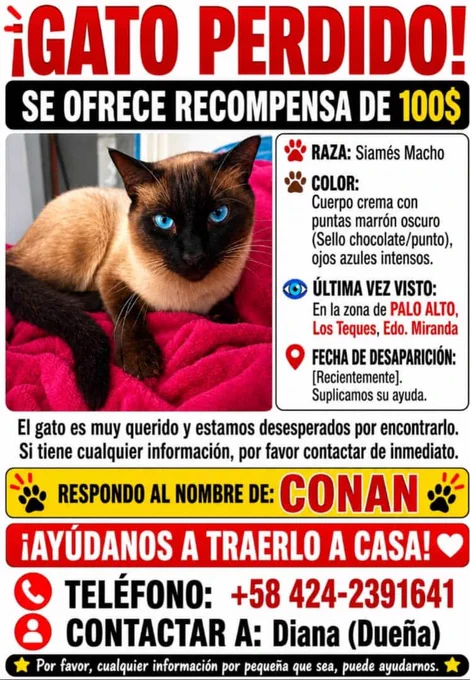 ¡GATO PERDIDO!

SE OFRECE RECOMPENSA DE 100$

RAZA: Siamés Macho

COLOR:
Cuerpo crema con puntas marrón oscuro (Sello chocolate/punto), ojos azules intensos.

ÚLTIMA VEZ VISTO:
En la zona de PALO ALTO, Los Teques, Edo. Miranda

FECHA DE DESAPARICIÓN:
[Recientemente].
Suplicamos su ayuda.

El gato es muy querido y estamos desesperados por encontrarlo. Si tiene cualquier información, por favor contactar de inmediato.

RESPONDO AL NOMBRE DE: CONAN

¡AYÚDANOS A TRAERLO A CASA!

TELÉFONO: +58 424-2391641

CONTACTAR A: Diana (Dueña)

Por favor, cualquier información por pequeña que sea, puede ayudarnos.